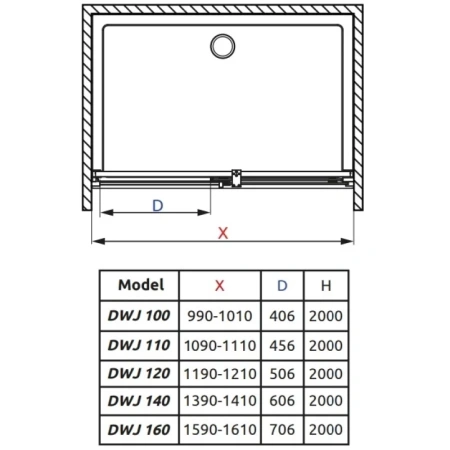 D

X

| Model | X | D | H |
|---|---|---|---|
| DWJ 100 | 990-1010 | 406 | 2000 |
| DWJ 110 | 1090-1110 | 456 | 2000 |
| DWJ 120 | 1190-1210 | 506 | 2000 |
| DWJ 140 | 1390-1410 | 606 | 2000 |
| DWJ 160 | 1590-1610 | 706 | 2000 |